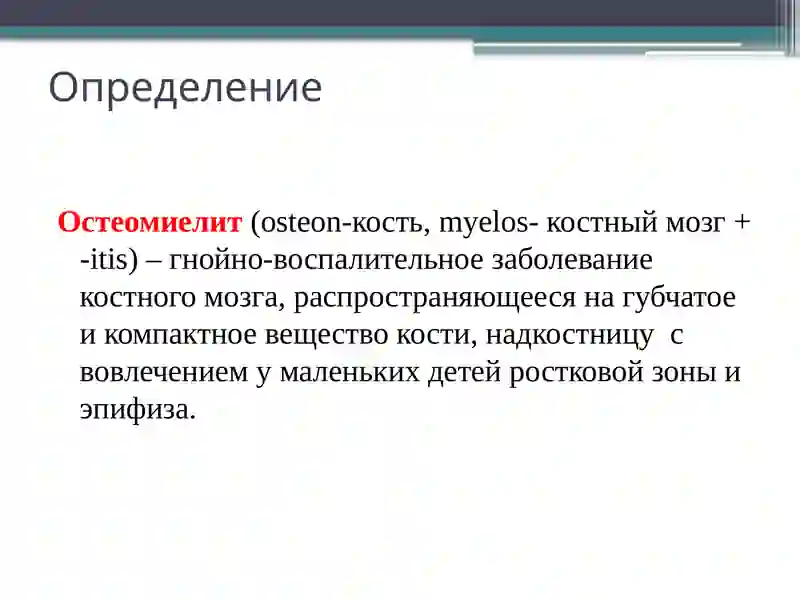 Определение

Остеомиелит (osteon-кость, myelos- костный мозг + -itis) – гнойно-воспалительное заболевание костного мозга, распространяющееся на губчатое и компактное вещество кости, надкостницу с вовлечением у маленьких детей ростковой зоны и эпифиза.